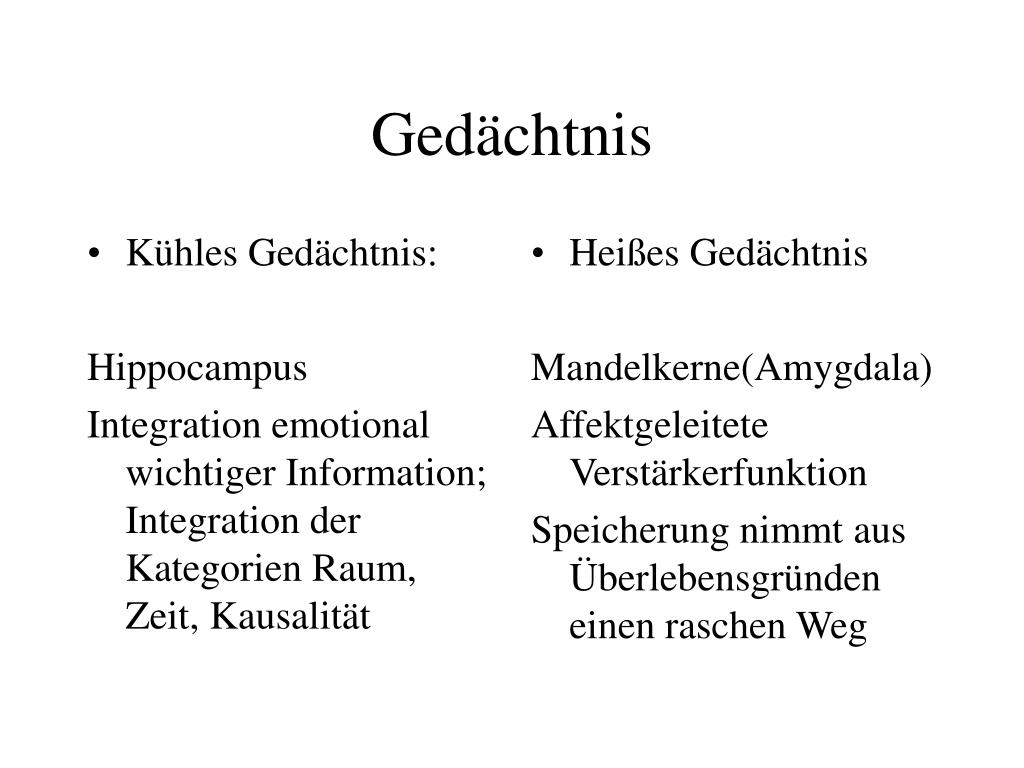 Gedächtnis

• Kühles Gedächtnis:

Hippocampus

Integration emotional wichtiger Information; Integration der Kategorien Raum, Zeit, Kausalität

• Heißes Gedächtnis

Mandelkerne(Amygdala)

Affektgeleitete Verstärkerfunktion

Speicherung nimmt aus Überlebensgründen einen raschen Weg